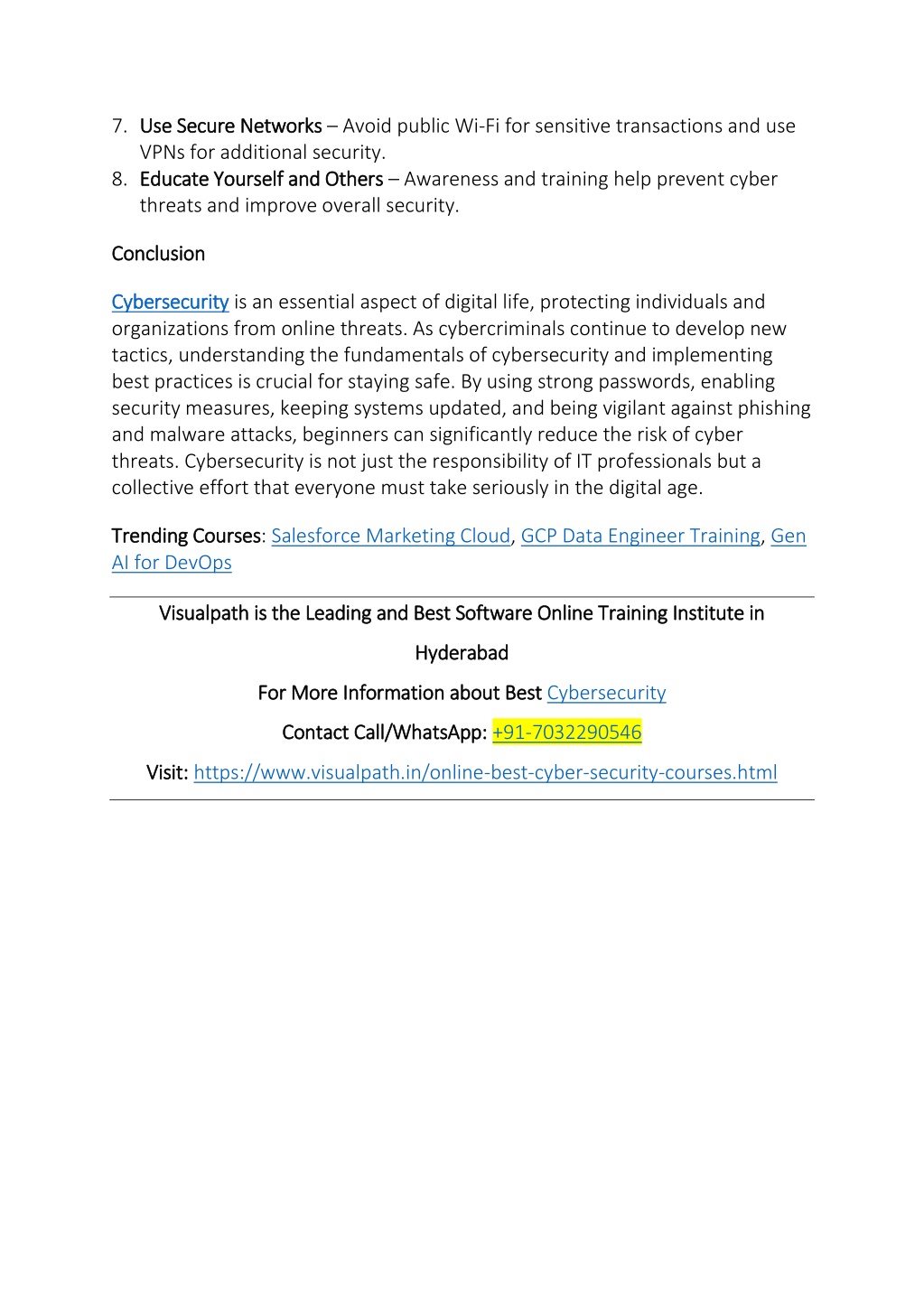 7. Use Secure Networks – Avoid public Wi-Fi for sensitive transactions and use VPNs for additional security.
8. Educate Yourself and Others – Awareness and training help prevent cyber threats and improve overall security.

Conclusion

Cybersecurity is an essential aspect of digital life, protecting individuals and organizations from online threats. As cybercriminals continue to develop new tactics, understanding the fundamentals of cybersecurity and implementing best practices is crucial for staying safe. By using strong passwords, enabling security measures, keeping systems updated, and being vigilant against phishing and malware attacks, beginners can significantly reduce the risk of cyber threats. Cybersecurity is not just the responsibility of IT professionals but a collective effort that everyone must take seriously in the digital age.

Trending Courses: Salesforce Marketing Cloud, GCP Data Engineer Training, Gen AI for DevOps

Visualpath is the Leading and Best Software Online Training Institute in Hyderabad

For More Information about Best Cybersecurity

Contact Call/WhatsApp: +91-7032290546

Visit: https://www.visualpath.in/online-best-cyber-security-courses.html